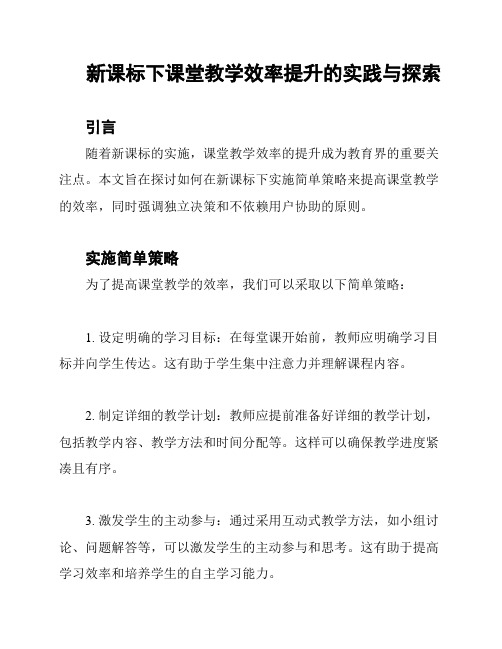 新课标下课堂教学效率提升的实践与探索

引言

随着新课标的实施，课堂教学效率的提升成为教育界的重要关注点。本文旨在探讨如何在新课标下实施简单策略来提高课堂教学的效率，同时强调独立决策和不依赖用户协助的原则。

实施简单策略

为了提高课堂教学的效率，我们可以采取以下简单策略：

1. 设定明确的学习目标：在每堂课开始前，教师应明确学习目标并向学生传达。这有助于学生集中注意力并理解课程内容。

2. 制定详细的教学计划：教师应提前准备好详细的教学计划，包括教学内容、教学方法和时间分配等。这样可以确保教学进度紧凑且有序。

3. 激发学生的主动参与：通过采用互动式教学方法，如小组讨论、问题解答等，可以激发学生的主动参与和思考。这有助于提高学习效率和培养学生的自主学习能力。